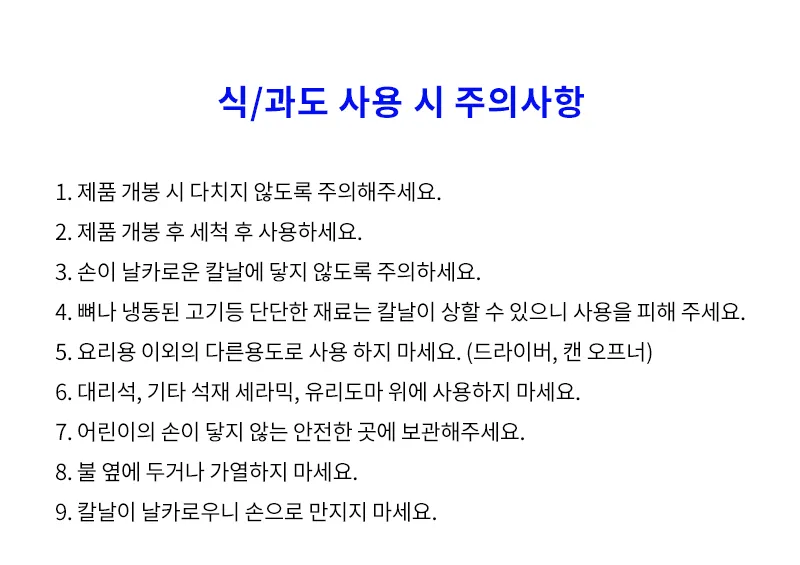 식/과도 사용 시 주의사항

1. 제품 개봉 시 다치지 않도록 주의해주세요.
2. 제품 개봉 후 세척 후 사용하세요.
3. 손이 날카로운 칼날에 닿지 않도록 주의하세요.
4. 뼈나 냉동된 고기등 단단한 재료는 칼날이 상할 수 있으니 사용을 피해 주세요.
5. 요리용 이외의 다른용도로 사용 하지 마세요. (드라이버, 캔 오프너)
6. 대리석, 기타 석재 세라믹, 유리도마 위에 사용하지 마세요.
7. 어린이의 손이 닿지 않는 안전한 곳에 보관해주세요.
8. 불 옆에 두거나 가열하지 마세요.
9. 칼날이 날카로우니 손으로 만지지 마세요.